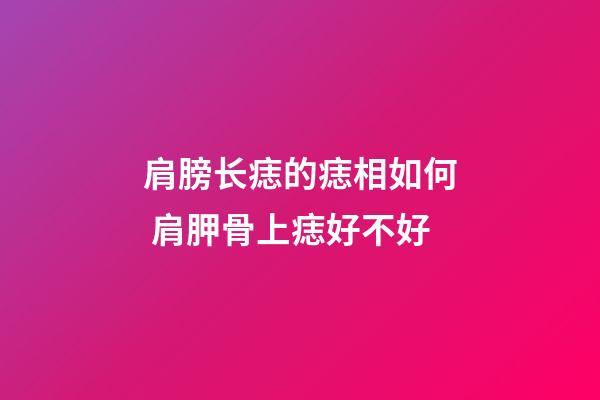 肩膀长痣的痣相如何
肩胛骨上痣好不好